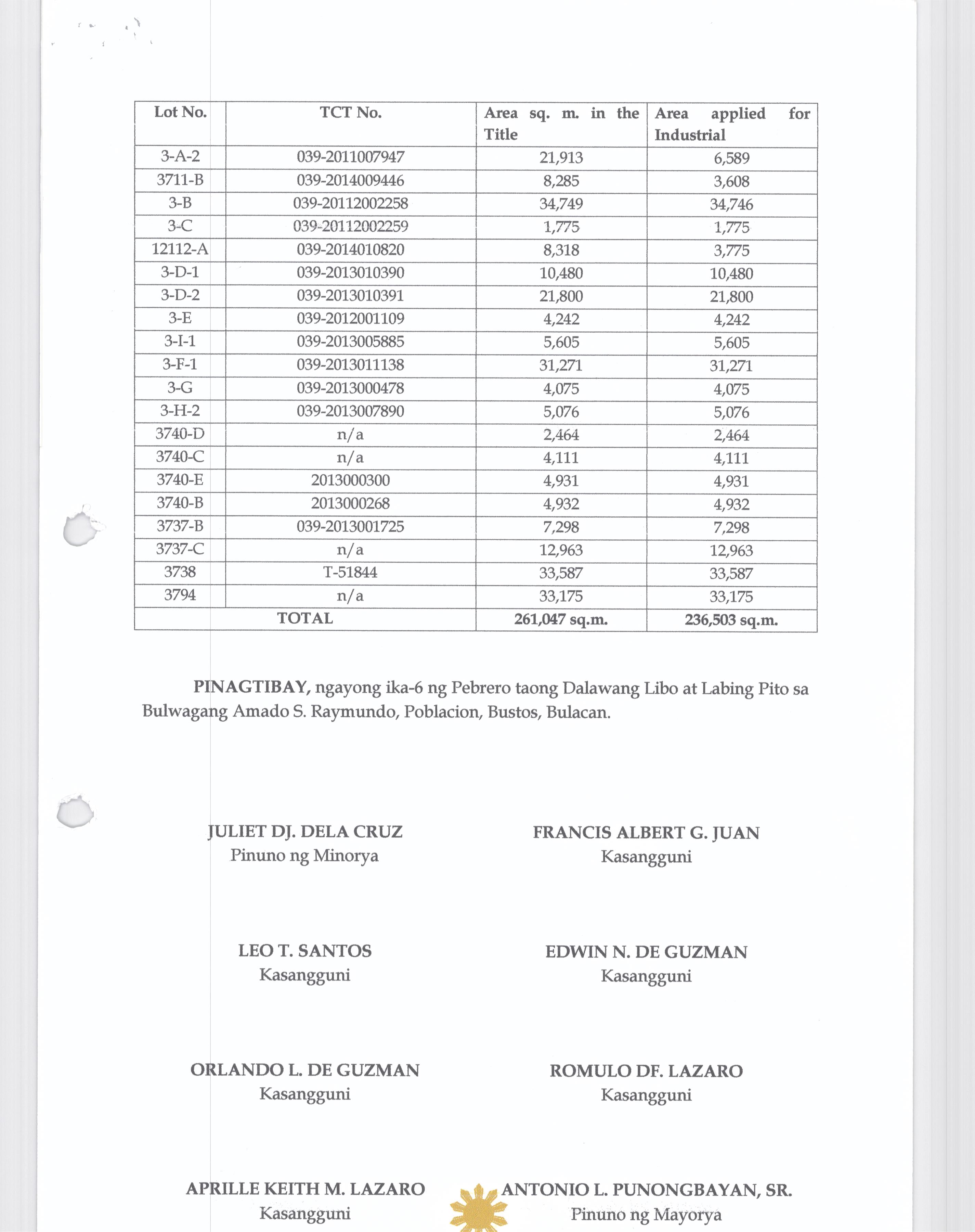 | Lot No. | TCT No. | Area sq. m. in the Title | Area applied for Industrial |
|---|---|---|---|
| 3-A-2 | 039-2011007947 | 21,913 | 6,589 |
| 3711-B | 039-2014009446 | 8,285 | 3,608 |
| 3-B | 039-20112002258 | 34,749 | 34,746 |
| 3-C | 039-20112002259 | 1,775 | 1,775 |
| 12112-A | 039-2014010820 | 8,318 | 3,775 |
| 3-D-1 | 039-2013010390 | 10,480 | 10,480 |
| 3-D-2 | 039-2013010391 | 21,800 | 21,800 |
| 3-E | 039-2012001109 | 4,242 | 4,242 |
| 3-I-1 | 039-2013005885 | 5,605 | 5,605 |
| 3-F-1 | 039-2013011138 | 31,271 | 31,271 |
| 3-G | 039-2013000478 | 4,075 | 4,075 |
| 3-H-2 | 039-2013007890 | 5,076 | 5,076 |
| 3740-D | n/a | 2,464 | 2,464 |
| 3740-C | n/a | 4,111 | 4,111 |
| 3740-E | 2013000300 | 4,931 | 4,931 |
| 3740-B | 2013000268 | 4,932 | 4,932 |
| 3737-B | 039-2013001725 | 7,298 | 7,298 |
| 3737-C | n/a | 12,963 | 12,963 |
| 3738 | T-51844 | 33,587 | 33,587 |
| 3794 | n/a | 33,175 | 33,175 |
| TOTAL | | 261,047 sq.m. | 236,503 sq.m. |

PINAGTIBAY, ngayong ika-6 ng Pebrero taong Dalawang Libo at Labing Pito sa Bulwagang Amado S. Raymundo, Poblacion, Bustos, Bulacan.

JULIET DJ. DELA CRUZ
Pinuno ng Minorya

FRANCIS ALBERT G. JUAN
Kasangguni

LEO T. SANTOS
Kasangguni

EDWIN N. DE GUZMAN
Kasangguni

ORLANDO L. DE GUZMAN
Kasangguni

ROMULO DF. LAZARO
Kasangguni

APRILLE KEITH M. LAZARO
Kasangguni

ANTONIO L. PUNONGBAYAN, SR.
Pinuno ng Mayorya